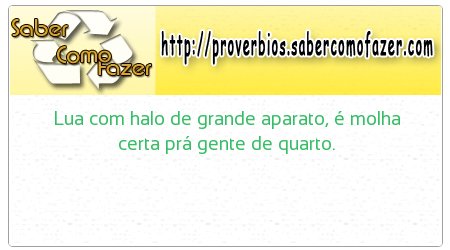 Saber Como Fazer

http://proverbios.sabercomofazer.com

Lua com halo de grande aparato, é molha certa prá gente de quarto.